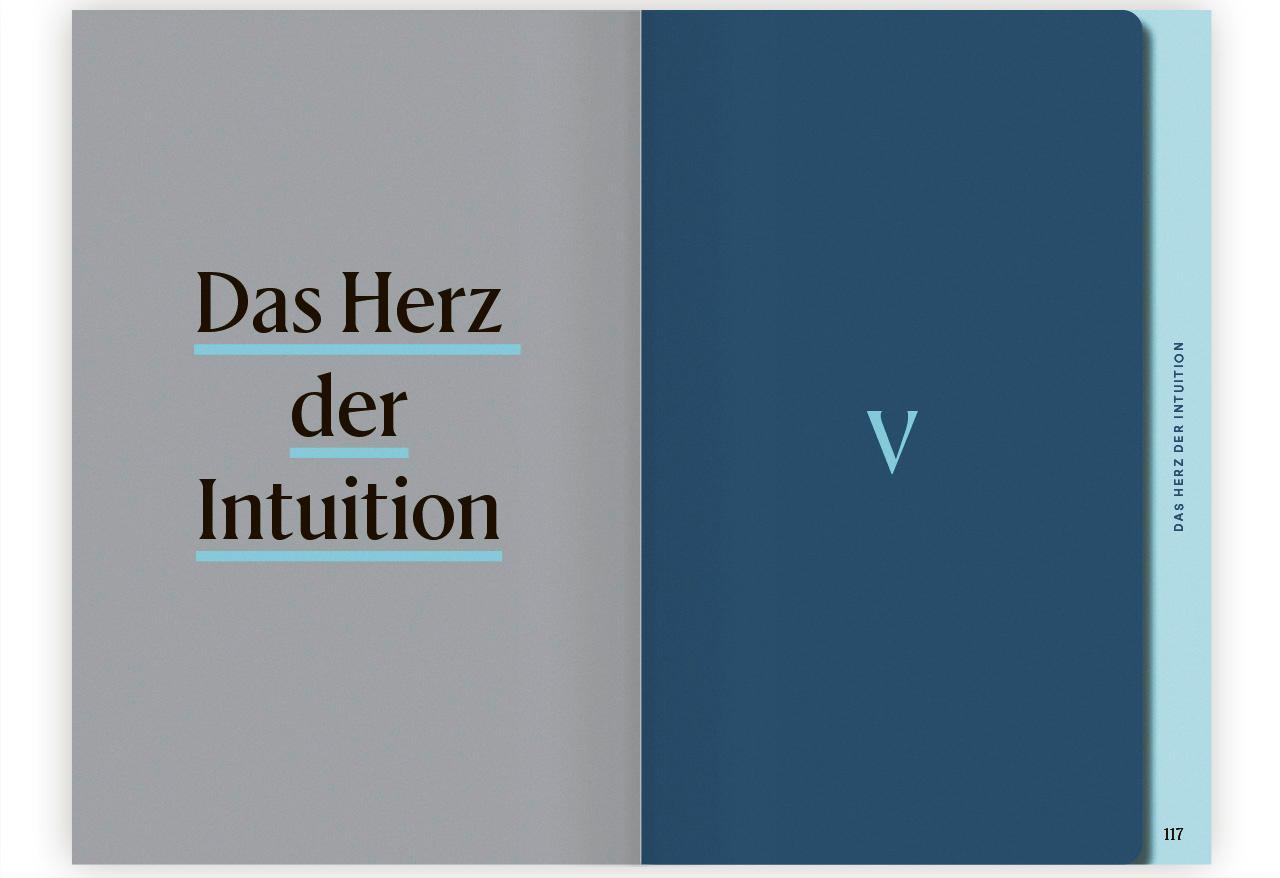 Das Herz
der
Intuition

V

DAS HERZ DER INTUITION

117